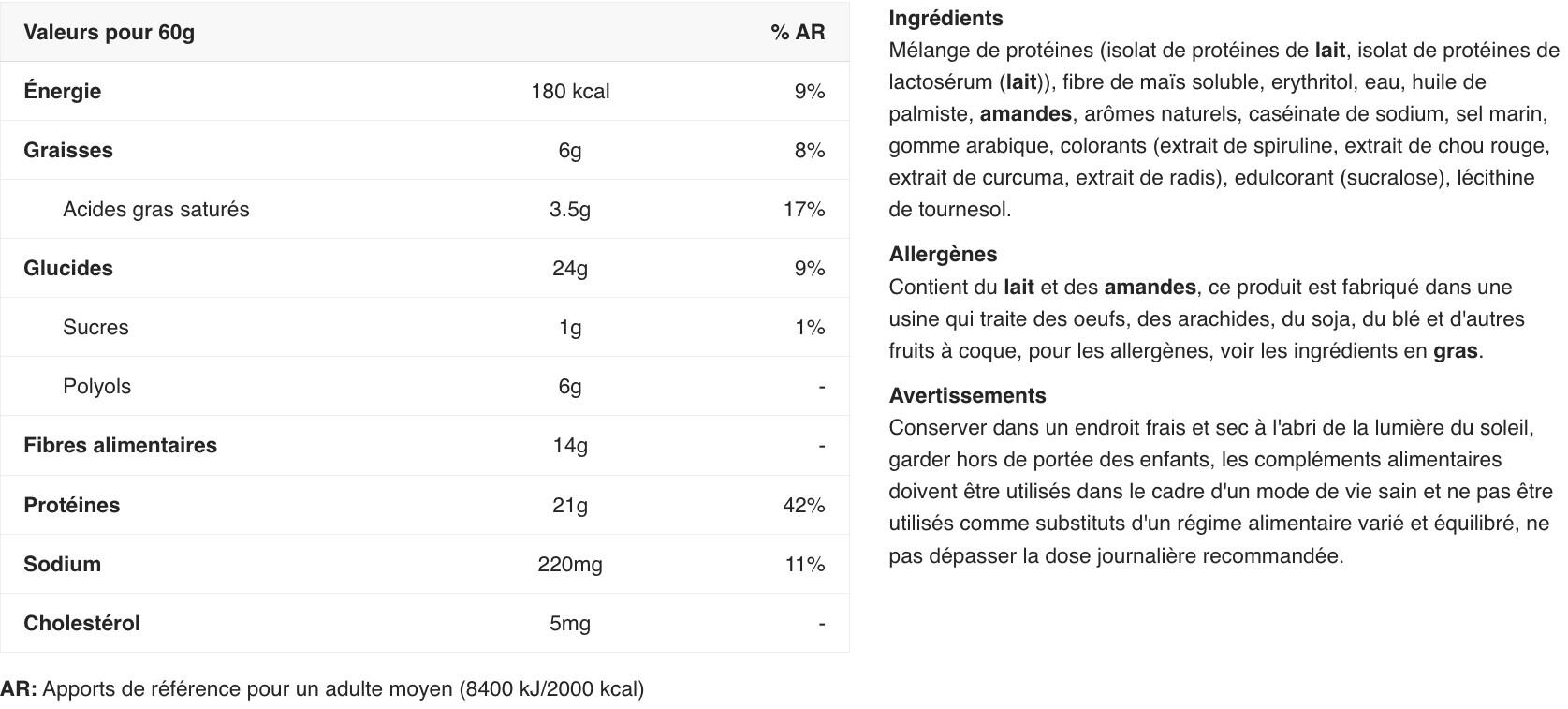 | Valeurs pour 60g | | % AR |
|---|---|---|
| Énergie | 180 kcal | 9% |
| Graisses | 6g | 8% |
| Acides gras saturés | 3.5g | 17% |
| Glucides | 24g | 9% |
| Sucres | 1g | 1% |
| Polyols | 6g | - |
| Fibres alimentaires | 14g | - |
| Protéines | 21g | 42% |
| Sodium | 220mg | 11% |
| Cholestérol | 5mg | - |

AR: Apports de référence pour un adulte moyen (8400 kJ/2000 kcal)

Ingrédients
Mélange de protéines (isolat de protéines de lait, isolat de protéines de lactosérum (lait)), fibre de maïs soluble, erythritol, eau, huile de palmiste, amandes, arômes naturels, caséinate de sodium, sel marin, gomme arabique, colorants (extrait de spiruline, extrait de chou rouge, extrait de curcuma, extrait de radis), edulcorant (sucralose), lécithine de tournesol.

Allergènes
Contient du lait et des amandes, ce produit est fabriqué dans une usine qui traite des oeufs, des arachides, du soja, du blé et d'autres fruits à coque, pour les allergènes, voir les ingrédients en gras.

Avertissements
Conserver dans un endroit frais et sec à l'abri de la lumière du soleil, garder hors de portée des enfants, les compléments alimentaires doivent être utilisés dans le cadre d'un mode de vie sain et ne pas être utilisés comme substituts d'un régime alimentaire varié et équilibré, ne pas dépasser la dose journalière recommandée.